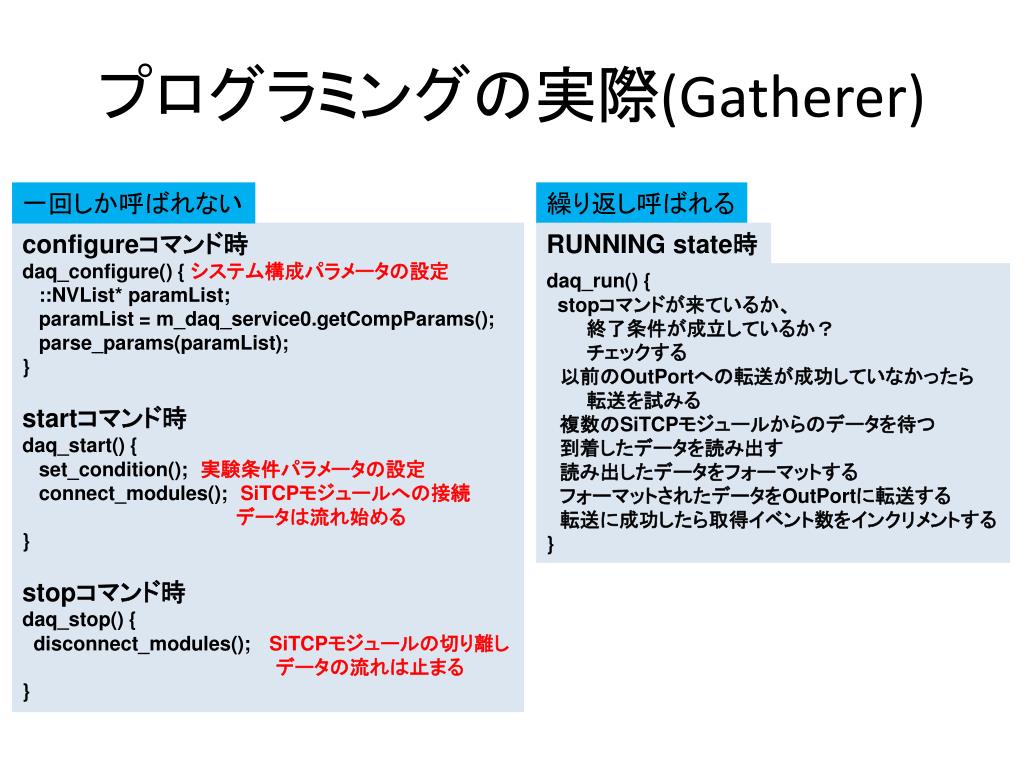 プログラミングの実際(Gatherer)

一回しか呼ばれない

configureコマンド時
daq_configure() { システム構成パラメータの設定
::NVList* paramList;
paramList = m_daq_service0.getCompParams();
parse_params(paramList);
}

startコマンド時
daq_start() {
set_condition(); 実験条件パラメータの設定
connect_modules(); SiTCPモジュールへの接続
データは流れ始める
}

stopコマンド時
daq_stop() {
disconnect_modules(); SiTCPモジュールの切り離し
データの流れは止まる
}

繰り返し呼ばれる

RUNNING state時
daq_run() {
stopコマンドが来ているか、
終了条件が成立しているか？
チェックする
以前のOutPortへの転送が成功していなかったら
転送を試みる
複数のSiTCPモジュールからのデータを待つ
到着したデータを読み出す
読み出したデータをフォーマットする
フォーマットされたデータをOutPortに転送する
転送に成功したら取得イベント数をインクリメントする
}